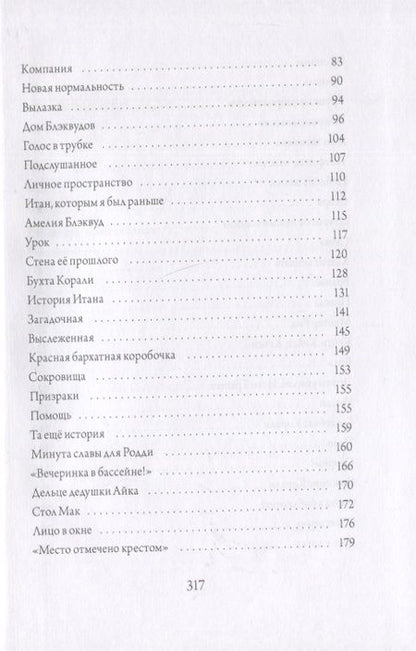 Компания 83
Новая нормальность 90
Вылазка 94
Дом Блэквудов 96
Голос в трубке 104
Подслушанное 107
Личное пространство 110
Итан, которым я был раньше 112
Амелия Блэквуд 115
Урок 117
Стена её прошлого 120
Бухта Корали 128
История Итана 131
Загадочная 141
Выслеженная 145
Красная бархатная коробочка 149
Сокровища 153
Призраки 155
Помощь 155
Та ещё история 159
Минута славы для Родди 160
«Вечеринка в бассейне!» 166
Дельце дедушки Айка 170
Стол Мак 172
Лицо в окне 176
«Место отмечено крестом» 179

317